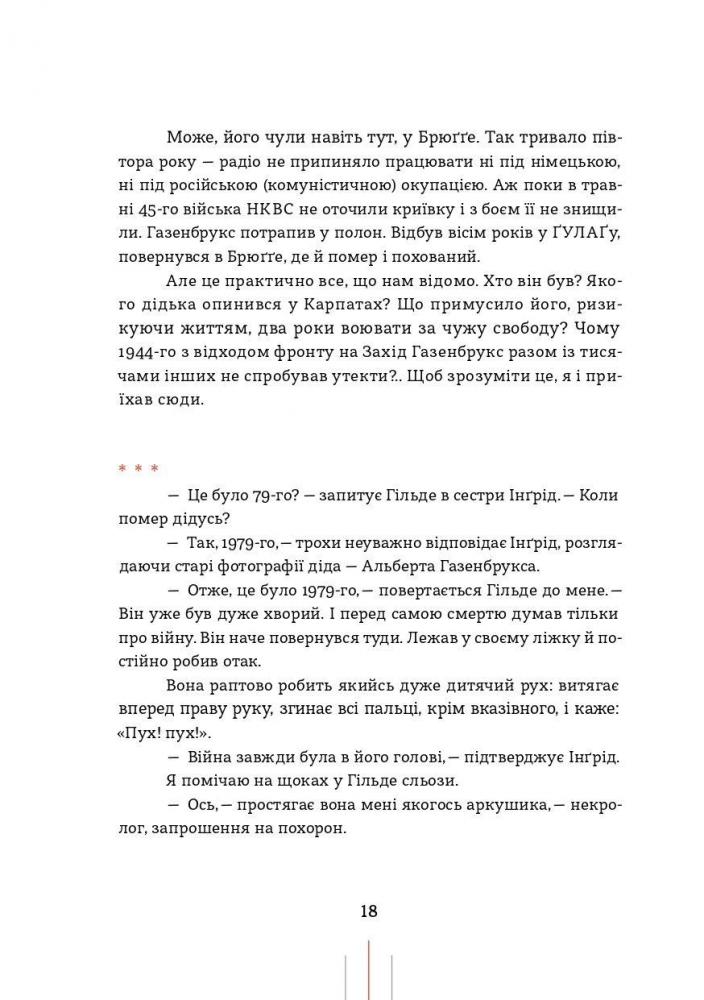 Може, його чули навіть тут, у Брюґґе. Так тривало півтора року — радіо не припиняло працювати ні під німецькою, ні під російською (комуністичною) окупацією. Аж поки в травні 45-го війська НКВС не оточили криївку і з боєм її не знищили. Газенбрукс потрапив у полон. Відбув вісім років у ҐУЛАҐу, повернувся в Брюґґе, де й помер і похований.

Але це практично все, що нам відомо. Хто він був? Якого дідька опинився у Карпатах? Що примусило його, ризикуючи життям, два роки воювати за чужу свободу? Чому 1944-го з відходом фронту на Захід Газенбрукс разом із тисячами інших не спробував утекти?. Щоб зрозуміти це, я і приїхав сюди.

* * *

— Це було 79-го? — запитує Гільде в сестри Інґрід. — Коли помер дідусь?

— Так, 1979-го, — трохи неуважно відповідає Інґрід, розглядаючи старі фотографії діда — Альберта Газенбрукса.

— Отже, це було 1979-го, — повертається Гільде до мене. — Він уже був дуже хворий. І перед самою смертю думав тільки про війну. Він наче повернувся туди. Лежав у своєму ліжку й постійно робив отак.

Вона раптово робить якийсь дуже дитячий рух: витягає вперед праву руку, згинає всі пальці, крім вказівного, і каже: «Пух! пух!».

— Війна завжди була в його голові, — підтверджує Інґрід.

Я помічаю на щоках у Гільде сльози.

— Ось, — простягає вона мені якогось аркушика, — некролог, запрошення на похорон.

18